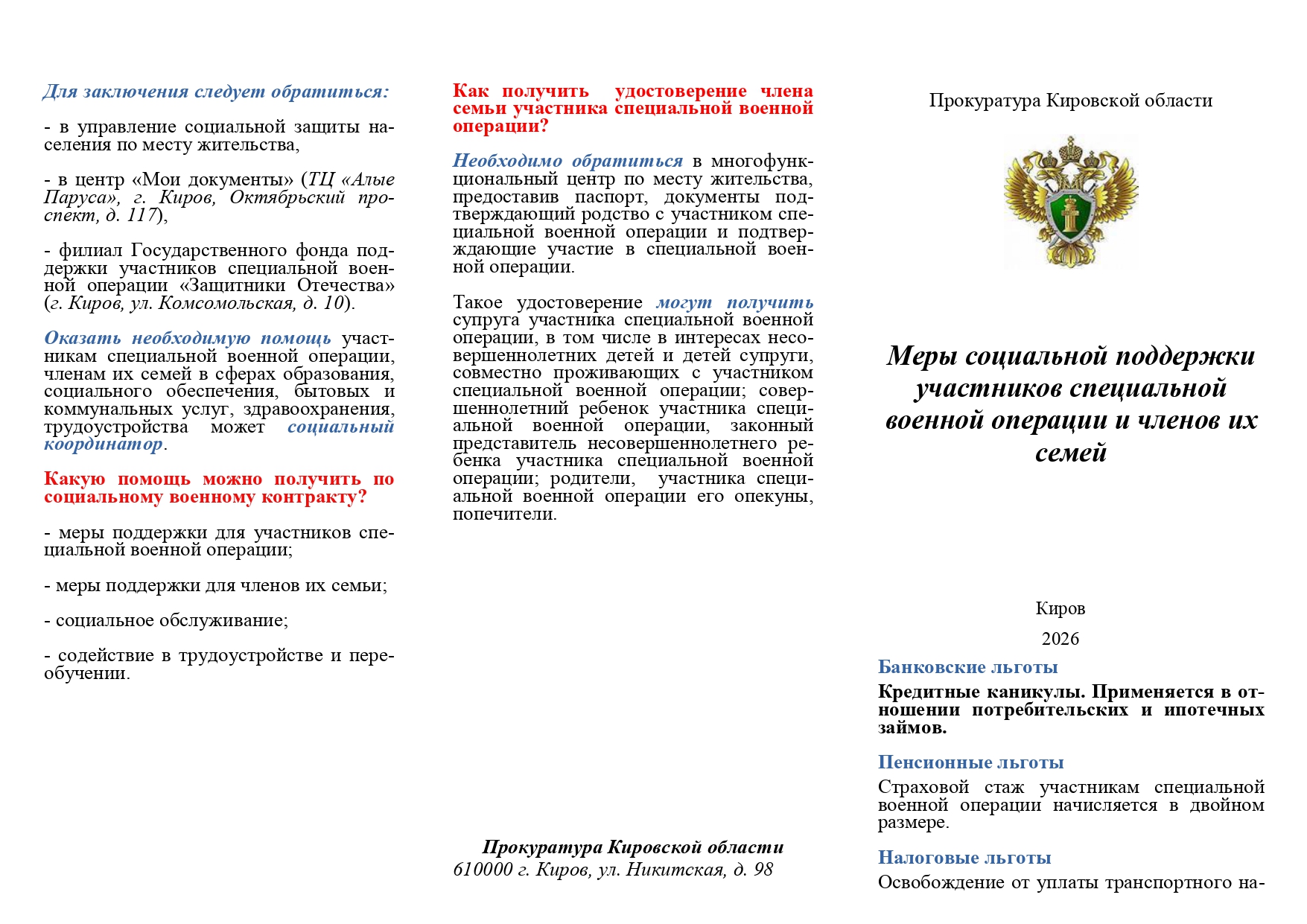 Для заключения следует обратиться:

- в управление социальной защиты населения по месту жительства,

- в центр «Мои документы» (ТЦ «Алые Паруса», г. Киров, Октябрьский проспект, д. 117),

- филиал Государственного фонда поддержки участников специальной военной операции «Защитники Отечества» (г. Киров, ул. Комсомольская, д. 10).

Оказать необходимую помощь участникам специальной военной операции, членам их семей в сферах образования, социального обеспечения, бытовых и коммунальных услуг, здравоохранения, трудоустройства может социальный координатор.

Какую помощь можно получить по социальному военному контракту?

- меры поддержки для участников специальной военной операции;

- меры поддержки для членов их семьи;

- социальное обслуживание;

- содействие в трудоустройстве и переобучении.

Как получить удостоверение члена семьи участника специальной военной операции?

Необходимо обратиться в многофункциональный центр по месту жительства, предоставив паспорт, документы подтверждающий родство с участником специальной военной операции и подтверждающие участие в специальной военной операции.

Такое удостоверение могут получить супруга участника специальной военной операции, в том числе в интересах несовершеннолетних детей и детей супруги, совместно проживающих с участником специальной военной операции; совершеннолетний ребенок участника специальной военной операции, законный представитель несовершеннолетнего ребенка участника специальной военной операции; родители, участника специальной военной операции его опекуны, попечители.

Прокуратура Кировской области
610000 г. Киров, ул. Никитская, д. 98

Прокуратура Кировской области

Меры социальной поддержки участников специальной военной операции и членов их семей

Киров

2026

Банковские льготы

Кредитные каникулы. Применяется в отношении потребительских и ипотечных займов.

Пенсионные льготы

Страховой стаж участникам специальной военной операции начисляется в двойном размере.

Налоговые льготы

Освобождение от уплаты транспортного на-